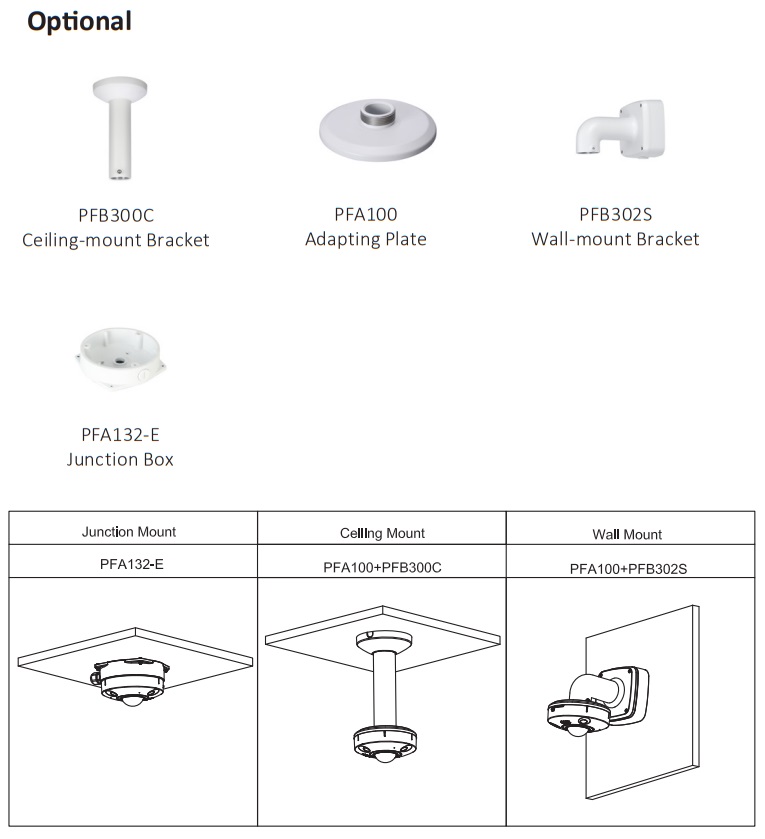 Optional

PFB300C
Ceiling-mount Bracket

PFA100
Adapting Plate

PFB302S
Wall-mount Bracket

PFA132-E
Junction Box

| Junction Mount | Ceiling Mount | Wall Mount |
|---|---|---|
| PFA132-E | PFA100+PFB300C | PFA100+PFB302S |